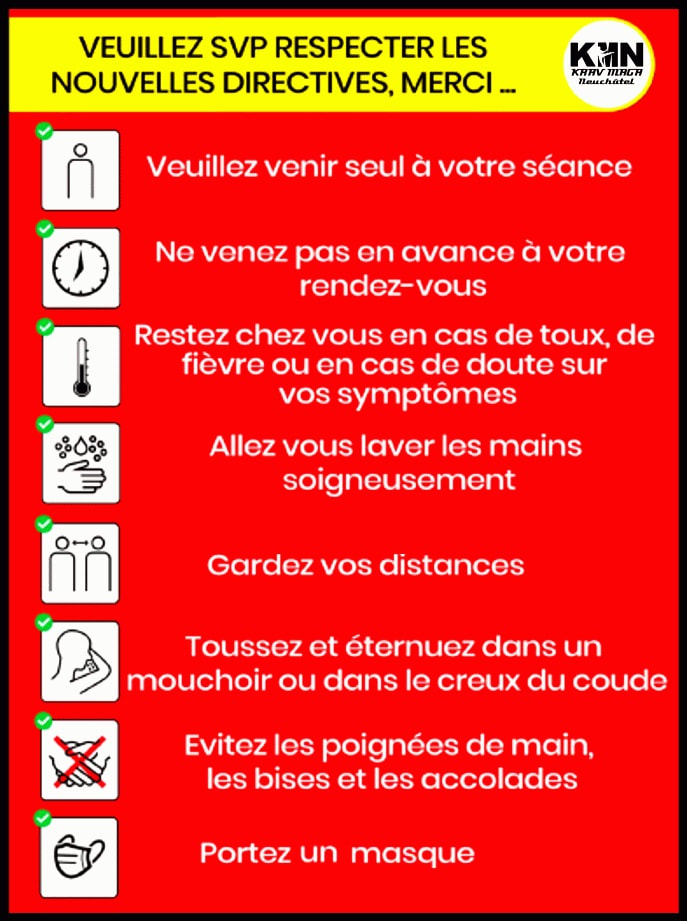 VEUILLEZ SVP RESPECTER LES NOUVELLES DIRECTIVES, MERCI ...

KMN
KRAV MAGA
Neuchâtel

Veuillez venir seul à votre séance

Ne venez pas en avance à votre rendez-vous

Restez chez vous en cas de toux, de fièvre ou en cas de doute sur vos symptômes

Allez vous laver les mains soigneusement

Gardez vos distances

Toussez et éternuez dans un mouchoir ou dans le creux du coude

Evitez les poignées de main, les bises et les accolades

Portez un masque